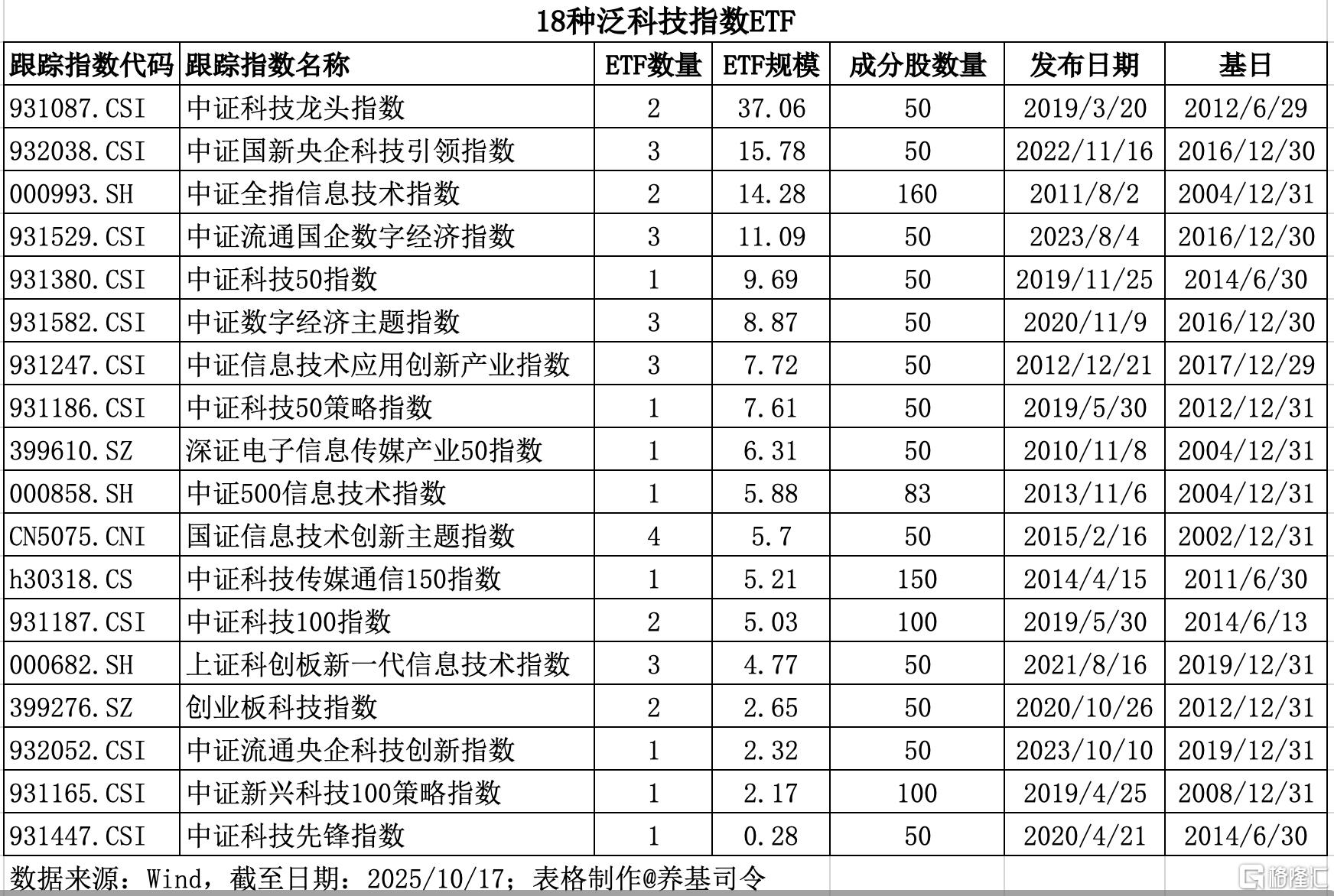 18种泛科技指数ETF

| 跟踪指数代码 | 跟踪指数名称 | ETF数量 | ETF规模 | 成分股数量 | 发布日期 | 基日 |
|---|---|---|---|---|---|---|
| 931087.CSI | 中证科技龙头指数 | 2 | 37.06 | 50 | 2019/3/20 | 2012/6/29 |
| 932038.CSI | 中证国新央企科技引领指数 | 3 | 15.78 | 50 | 2022/11/16 | 2016/12/30 |
| 000993.SH | 中证全指信息技术指数 | 2 | 14.28 | 160 | 2011/8/2 | 2004/12/31 |
| 931529.CSI | 中证流通国企数字经济指数 | 3 | 11.09 | 50 | 2023/8/4 | 2016/12/30 |
| 931380.CSI | 中证科技50指数 | 1 | 9.69 | 50 | 2019/11/25 | 2014/6/30 |
| 931582.CSI | 中证数字经济主题指数 | 3 | 8.87 | 50 | 2020/11/9 | 2016/12/30 |
| 931247.CSI | 中证信息技术应用创新产业指数 | 3 | 7.72 | 50 | 2012/12/21 | 2017/12/29 |
| 931186.CSI | 中证科技50策略指数 | 1 | 7.61 | 50 | 2019/5/30 | 2012/12/31 |
| 399610.SZ | 深证电子信息传媒产业50指数 | 1 | 6.31 | 50 | 2010/11/8 | 2004/12/31 |
| 000858.SH | 中证500信息技术指数 | 1 | 5.88 | 83 | 2013/11/6 | 2004/12/31 |
| CN5075.CNI | 国证信息技术创新主题指数 | 4 | 5.7 | 50 | 2015/2/16 | 2002/12/31 |
| h30318.CS | 中证科技传媒通信150指数 | 1 | 5.21 | 150 | 2014/4/15 | 2011/6/30 |
| 931187.CSI | 中证科技100指数 | 2 | 5.03 | 100 | 2019/5/30 | 2014/6/13 |
| 000682.SH | 上证科创板新一代信息技术指数 | 3 | 4.77 | 50 | 2021/8/16 | 2019/12/31 |
| 399276.SZ | 创业板科技指数 | 2 | 2.65 | 50 | 2020/10/26 | 2012/12/31 |
| 932052.CSI | 中证流通央企科技创新指数 | 1 | 2.32 | 50 | 2023/10/10 | 2019/12/31 |
| 931165.CSI | 中证新兴科技100策略指数 | 1 | 2.17 | 100 | 2019/4/25 | 2008/12/31 |
| 931447.CSI | 中证科技先锋指数 | 1 | 0.28 | 50 | 2020/4/21 | 2014/6/30 |

数据来源：Wind，截至日期：2025/10/17；表格制作@养基司令

格隆汇